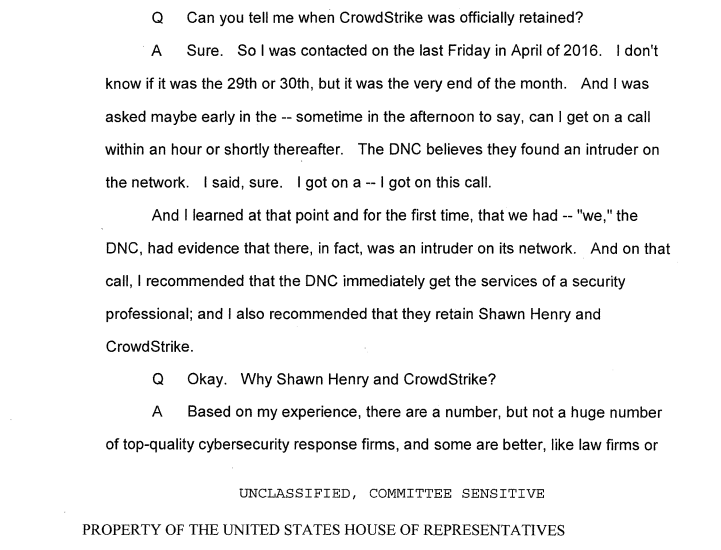 Q Can you tell me when CrowdStrike was officially retained?

A Sure. So I was contacted on the last Friday in April of 2016. I don't know if it was the 29th or 30th, but it was the very end of the month. And I was asked maybe early in the -- sometime in the afternoon to say, can I get on a call within an hour or shortly thereafter. The DNC believes they found an intruder on the network. I said, sure. I got on a -- I got on this call.

And I learned at that point and for the first time, that we had -- "we," the DNC, had evidence that there, in fact, was an intruder on its network. And on that call, I recommended that the DNC immediately get the services of a security professional; and I also recommended that they retain Shawn Henry and CrowdStrike.

Q Okay. Why Shawn Henry and CrowdStrike?

A Based on my experience, there are a number, but not a huge number of top-quality cybersecurity response firms, and some are better, like law firms or

UNCLASSIFIED, COMMITTEE SENSITIVE

PROPERTY OF THE UNITED STATES HOUSE OF REPRESENTATIVES